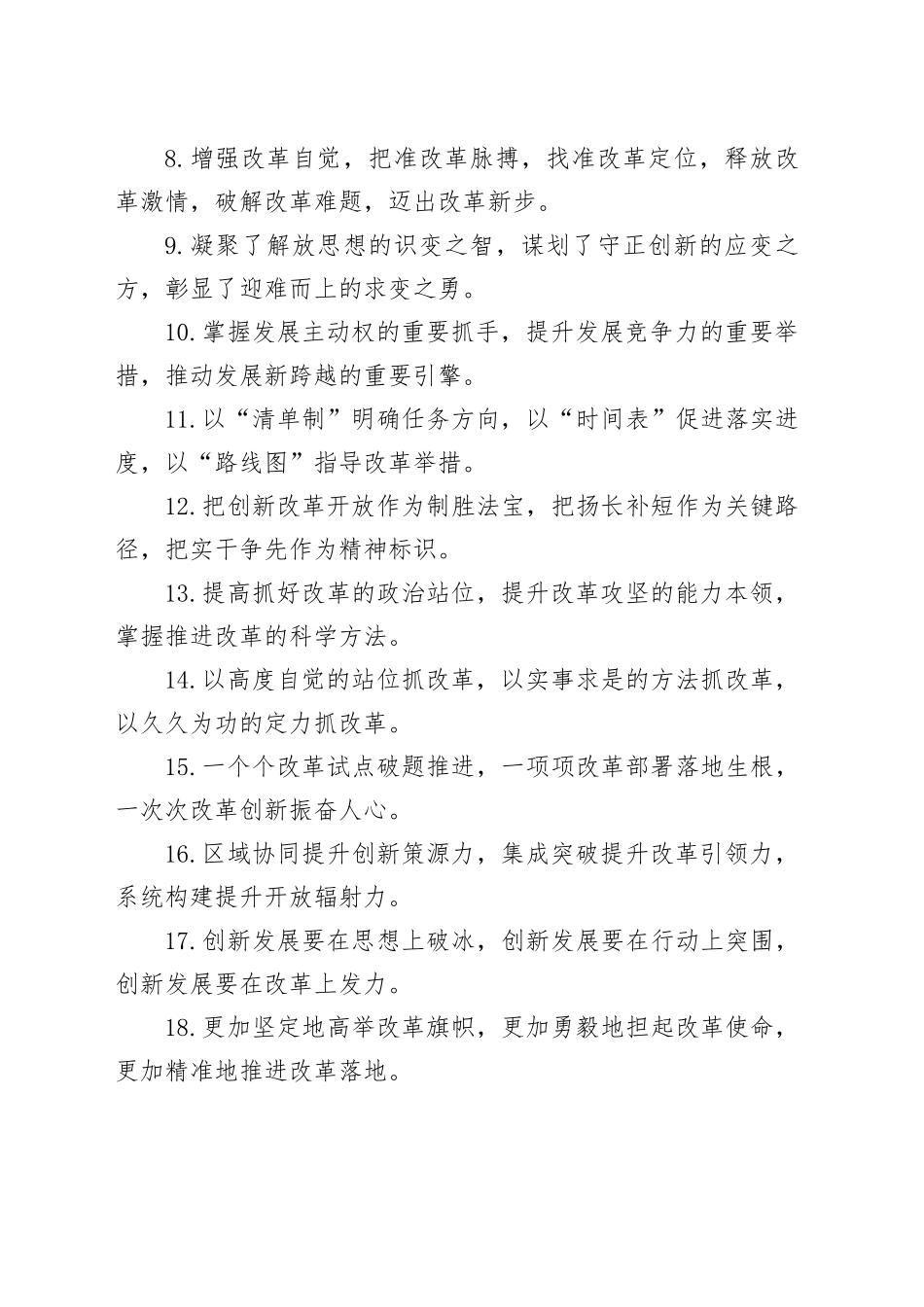 8.增强改革自觉，把准改革脉搏，找准改革定位，释放改革激情，破解改革难题，迈出改革新步。

9.凝聚了解放思想的识变之智，谋划了守正创新的应变之方，彰显了迎难而上的求变之勇。

10.掌握发展主动权的重要抓手，提升发展竞争力的重要举措，推动发展新跨越的重要引擎。

11.以“清单制”明确任务方向，以“时间表”促进落实进度，以“路线图”指导改革举措。

12.把创新改革开放作为制胜法宝，把扬长补短作为关键路径，把实干争先作为精神标识。

13.提高抓好改革的政治站位，提升改革攻坚的能力本领，掌握推进改革的科学方法。

14.以高度自觉的站位抓改革，以实事求是的方法抓改革，以久久为功的定力抓改革。

15.一个个改革试点破题推进，一项项改革部署落地生根，一次次改革创新振奋人心。

16.区域协同提升创新策源力，集成突破提升改革引领力，系统构建提升开放辐射力。

17.创新发展要在思想上破冰，创新发展要在行动上突围，创新发展要在改革上发力。

18.更加坚定地高举改革旗帜，更加勇毅地担起改革使命，更加精准地推进改革落地。